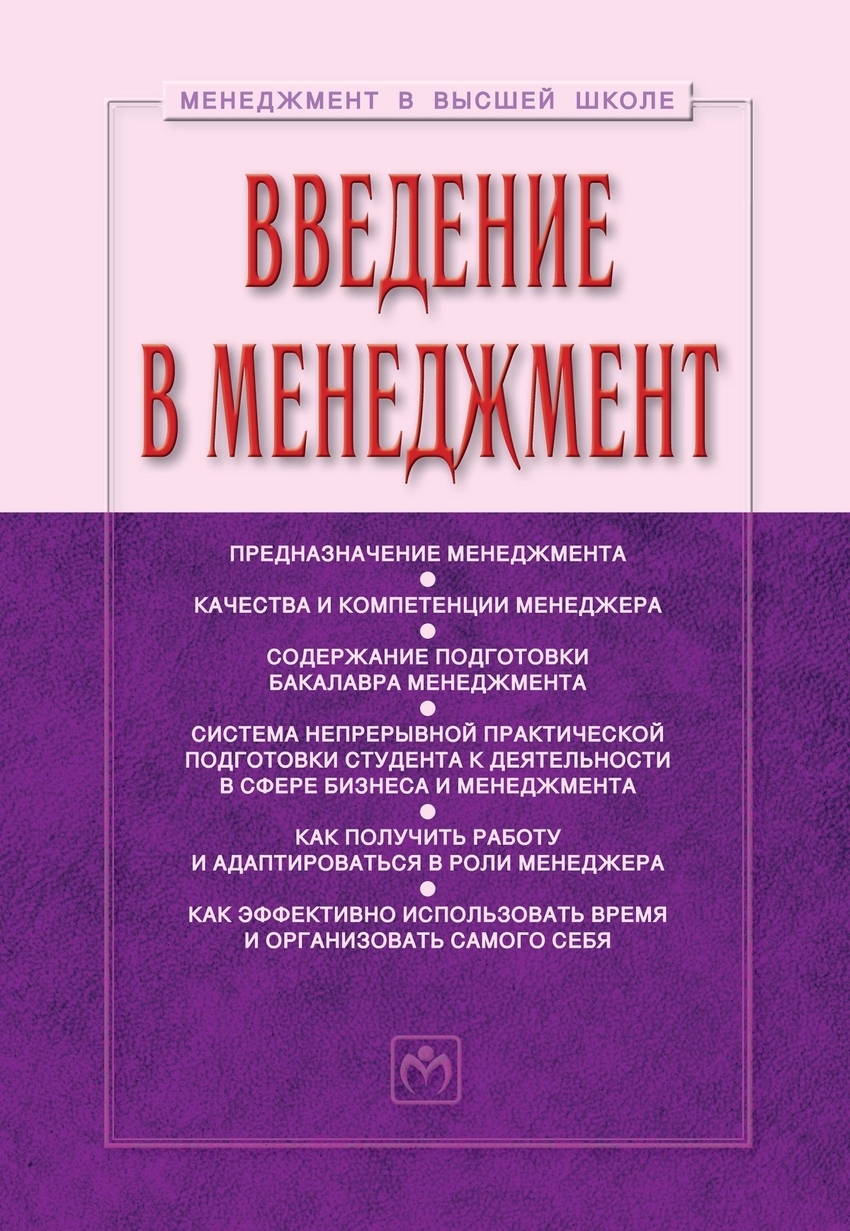 МЕНЕДЖМЕНТ В ВЫСШЕЙ ШКОЛЕ

ВВЕДЕНИЕ В МЕНЕДЖМЕНТ

ПРЕДНАЗНАЧЕНИЕ МЕНЕДЖМЕНТА

КАЧЕСТВА И КОМПЕТЕНЦИИ МЕНЕДЖЕРА

СОДЕРЖАНИЕ ПОДГОТОВКИ БАКАЛАВРА МЕНЕДЖМЕНТА

СИСТЕМА НЕПРЕРЫВНОЙ ПРАКТИЧЕСКОЙ ПОДГОТОВКИ СТУДЕНТА К ДЕЯТЕЛЬНОСТИ В СФЕРЕ БИЗНЕСА И МЕНЕДЖМЕНТА

КАК ПОЛУЧИТЬ РАБОТУ И АДАПТИРОВАТЬСЯ В РОЛИ МЕНЕДЖЕРА

КАК ЭФФЕКТИВНО ИСПОЛЬЗОВАТЬ ВРЕМЯ И ОРГАНИЗОВАТЬ САМОГО СЕБЯ